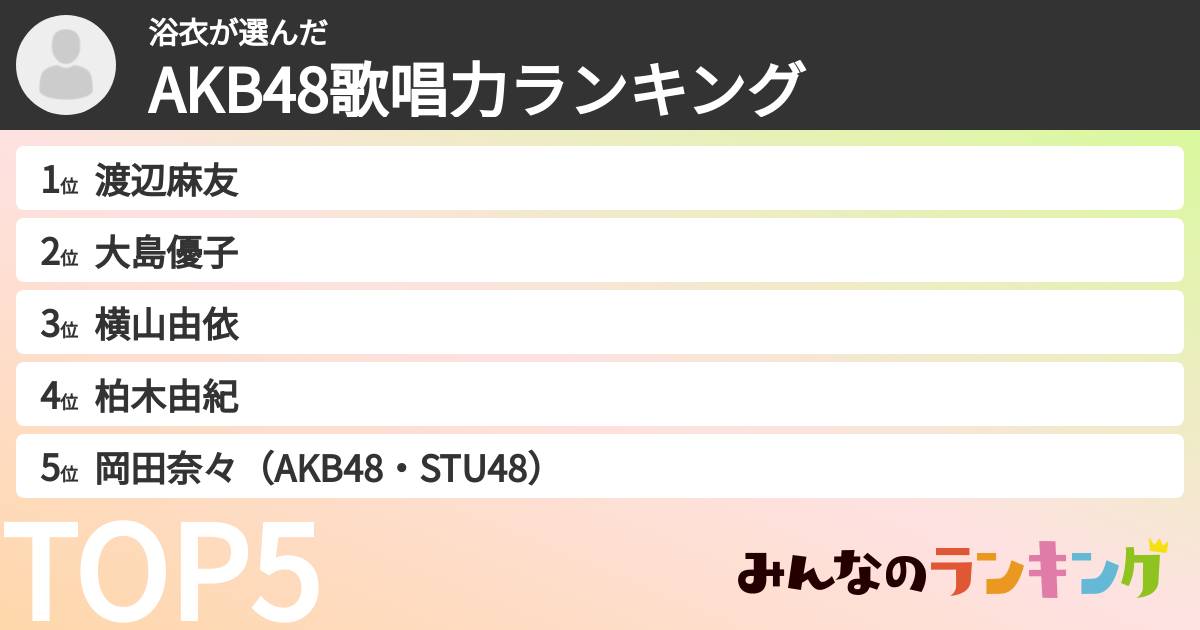 浴衣が選んだ
AKB48歌唱力ランキング

1位 渡辺麻友

2位 大島優子

3位 横山由依

4位 柏木由紀

5位 岡田奈々（AKB48・STU48）

TOP5

みんなのランキング